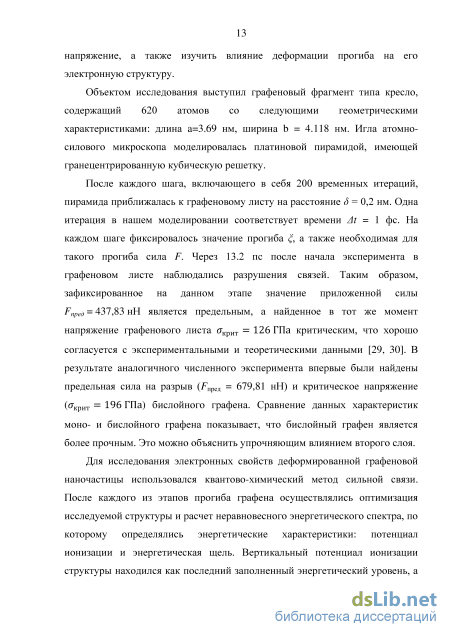 13

напряжение, а также изучить влияние деформации прогиба на его электронную структуру.

Объектом исследования выступил графеновый фрагмент типа кресло, содержащий 620 атомов со следующими геометрическими характеристиками: длина a=3.69 нм, ширина b = 4.118 нм. Игла атомно-силового микроскопа моделировалась платиновой пирамидой, имеющей гранецентрированную кубическую решетку.

После каждого шага, включающего в себя 200 временных итераций, пирамида приближалась к графеновому листу на расстояние $\delta$ = 0,2 нм. Одна итерация в нашем моделировании соответствует времени $\Delta t$ = 1 фс. На каждом шаге фиксировалось значение прогиба $\xi$, а также необходимая для такого прогиба сила $F$. Через 13.2 пс после начала эксперимента в графеновом листе наблюдались разрушения связей. Таким образом, зафиксированное на данном этапе значение приложенной силы $F_{пред}$ = 437,83 нН является предельным, а найденное в тот же момент напряжение графенового листа $\sigma_{крит}$ = 126 ГПа критическим, что хорошо согласуется с экспериментальными и теоретическими данными [29, 30]. В результате аналогичного численного эксперимента впервые были найдены предельная сила на разрыв ($F_{пред}$ = 679,81 нН) и критическое напряжение ($\sigma_{крит}$ = 196 ГПа) бислойного графена. Сравнение данных характеристик моно- и бислойного графена показывает, что бислойный графен является более прочным. Это можно объяснить упрочняющим влиянием второго слоя.

Для исследования электронных свойств деформированной графеновой наночастицы использовался квантово-химический метод сильной связи. После каждого из этапов прогиба графена осуществлялись оптимизация исследуемой структуры и расчет неравновесного энергетического спектра, по которому определялись энергетические характеристики: потенциал ионизации и энергетическая щель. Вертикальный потенциал ионизации структуры находился как последний заполненный энергетический уровень, а

dsLib.net
библиотека диссертаций